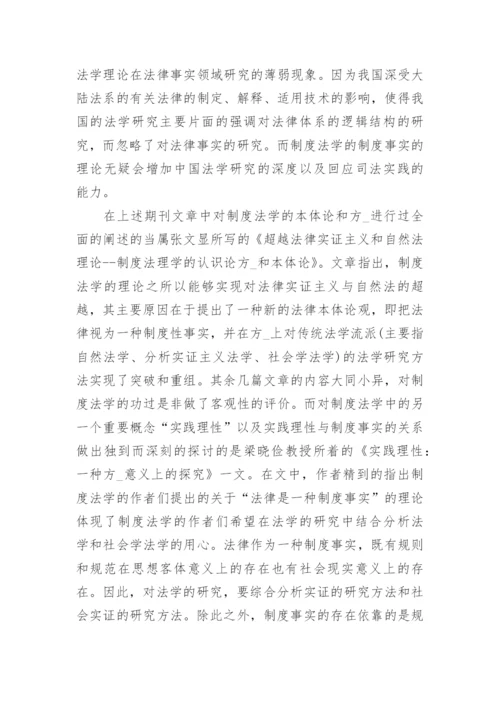 法学理论在法律事实领域研究的薄弱现象。因为我国深受大陆法系的有关法律的制定、解释、适用技术的影响，使得我国的法学研究主要片面的强调对法律体系的逻辑结构的研究，而忽略了对法律事实的研究。而制度法学的制度事实的理论无疑会增加中国法学研究的深度以及回应司法实践的能力。

在上述期刊文章中对制度法学的本体论和方_进行过全面的阐述的当属张文显所写的《超越法律实证主义和自然法理论--制度法理学的认识论方_和本体论》。文章指出，制度法学的理论之所以能够实现对法律实证主义与自然法的超越，其主要原因在于提出了一种新的法律本体论观，即把法律视为一种制度性事实，并在方_上对传统法学流派(主要指自然法学、分析实证主义法学、社会学法学)的法学研究方法实现了突破和重组。其余几篇文章的内容大同小异，对制度法学的功过是非做了客观性的评价。而对制度法学中的另一个重要概念“实践理性”以及实践理性与制度事实的关系做出独到而深刻的探讨的是梁晓俭教授所着的《实践理性：一种方_意义上的探究》一文。在文中，作者精到的指出制度法学的作者们提出的关于“法律是一种制度事实”的理论体现了制度法学的作者们希望在法学的研究中结合分析法学和社会学法学的用心。法律作为一种制度事实，既有规则和规范在思想客体意义上的存在也有社会现实意义上的存在。因此，对法学的研究，要综合分析实证的研究方法和社会实证的研究方法。除此之外，制度事实的存在依靠的是规